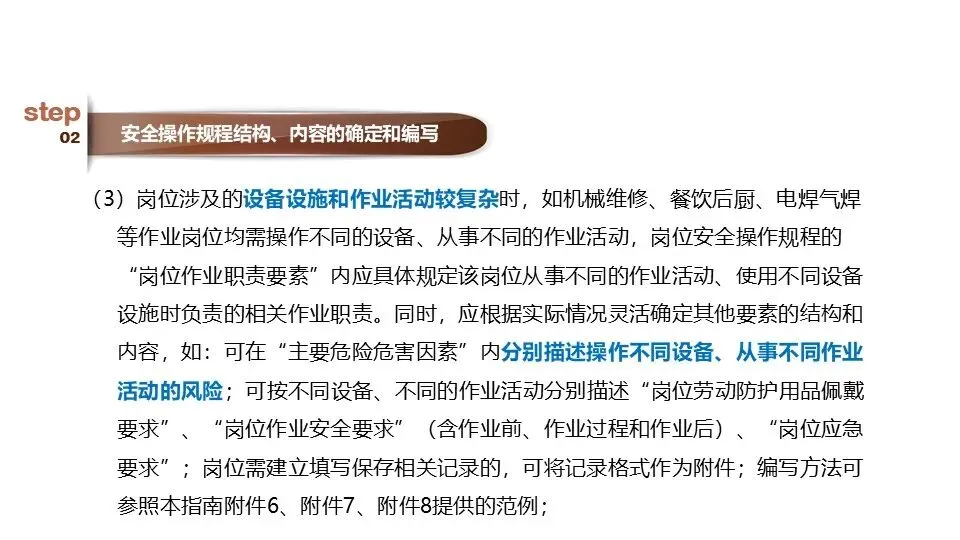 step
02

安全操作规程结构、内容的确定和编写

（3）岗位涉及的设备设施和作业活动较复杂时，如机械维修、餐饮后厨、电焊气焊等作业岗位均需操作不同的设备、从事不同的作业活动，岗位安全操作规程的“岗位作业职责要素”内应具体规定该岗位从事不同的作业活动、使用不同设备设施时负责的相关作业职责。同时，应根据实际情况灵活确定其他要素的结构和内容，如：可在“主要危险危害因素”内分别描述操作不同设备、从事不同作业活动的风险；可按不同设备、不同的作业活动分别描述“岗位劳动防护用品佩戴要求”、“岗位作业安全要求”（含作业前、作业过程和作业后）、“岗位应急要求”；岗位需建立填写保存相关记录的，可将记录格式作为附件；编写方法可参照本指南附件6、附件7、附件8提供的范例；